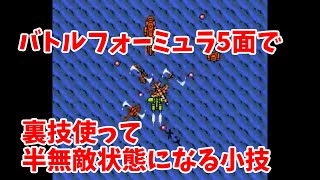 バトルフォーミュラ5面で

裏技使って
半無敵状態になる小技